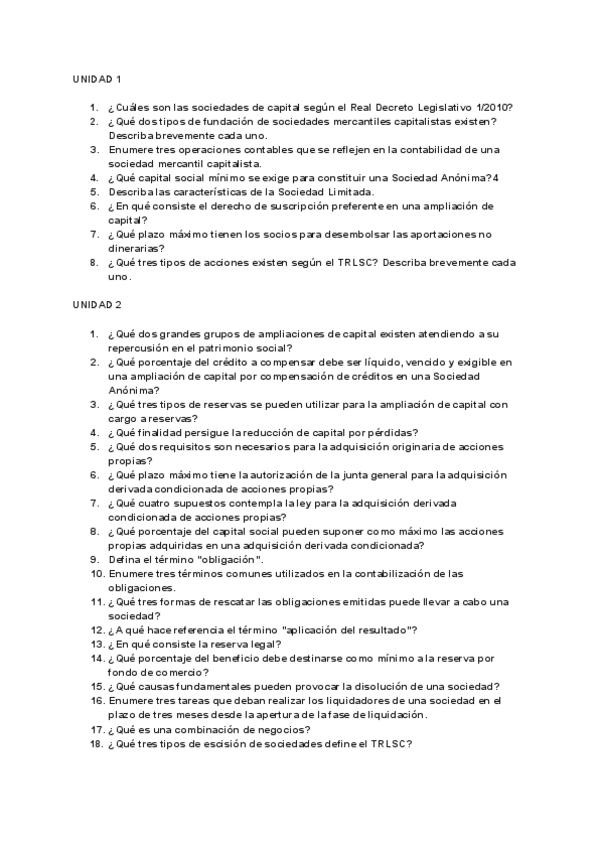 UNIDAD 1

1. ¿Cuáles son las sociedades de capital según el Real Decreto Legislativo 1/2010?
2. ¿Qué dos tipos de fundación de sociedades mercantiles capitalistas existen? Describa brevemente cada uno.
3. Enumere tres operaciones contables que se reflejen en la contabilidad de una sociedad mercantil capitalista.
4. ¿Qué capital social mínimo se exige para constituir una Sociedad Anónima?4
5. Describa las características de la Sociedad Limitada.
6. ¿En qué consiste el derecho de suscripción preferente en una ampliación de capital?
7. ¿Qué plazo máximo tienen los socios para desembolsar las aportaciones no dinerarias?
8. ¿Qué tres tipos de acciones existen según el TRLSC? Describa brevemente cada uno.

UNIDAD 2

1. ¿Qué dos grandes grupos de ampliaciones de capital existen atendiendo a su repercusión en el patrimonio social?
2. ¿Qué porcentaje del crédito a compensar debe ser líquido, vencido y exigible en una ampliación de capital por compensación de créditos en una Sociedad Anónima?
3. ¿Qué tres tipos de reservas se pueden utilizar para la ampliación de capital con cargo a reservas?
4. ¿Qué finalidad persigue la reducción de capital por pérdidas?
5. ¿Qué dos requisitos son necesarios para la adquisición originaria de acciones propias?
6. ¿Qué plazo máximo tiene la autorización de la junta general para la adquisición derivada condicionada de acciones propias?
7. ¿Qué cuatro supuestos contempla la ley para la adquisición derivada condicionada de acciones propias?
8. ¿Qué porcentaje del capital social pueden suponer como máximo las acciones propias adquiridas en una adquisición derivada condicionada?
9. Defina el término "obligación".
10. Enumere tres términos comunes utilizados en la contabilización de las obligaciones.
11. ¿Qué tres formas de rescatar las obligaciones emitidas puede llevar a cabo una sociedad?
12. ¿A qué hace referencia el término "aplicación del resultado"?
13. ¿En qué consiste la reserva legal?
14. ¿Qué porcentaje del beneficio debe destinarse como mínimo a la reserva por fondo de comercio?
15. ¿Qué causas fundamentales pueden provocar la disolución de una sociedad?
16. Enumere tres tareas que deban realizar los liquidadores de una sociedad en el plazo de tres meses desde la apertura de la fase de liquidación.
17. ¿Qué es una combinación de negocios?
18. ¿Qué tres tipos de escisión de sociedades define el TRLSC?